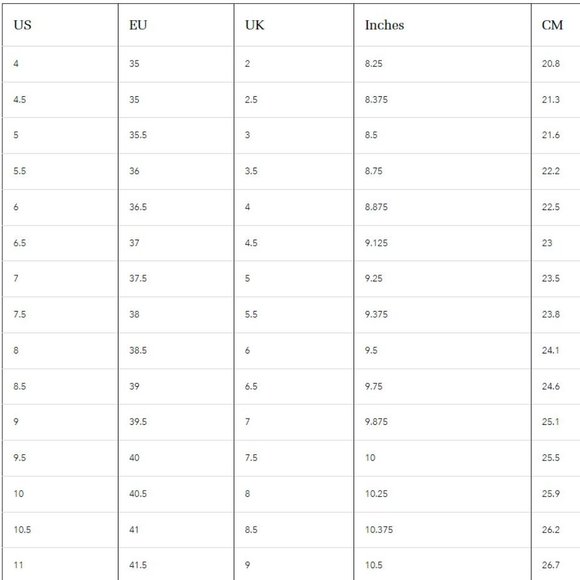 | US | EU | UK | Inches | CM |
|---|---|---|---|---|
| 4 | 35 | 2 | 8.25 | 20.8 |
| 4.5 | 35 | 2.5 | 8.375 | 21.3 |
| 5 | 35.5 | 3 | 8.5 | 21.6 |
| 5.5 | 36 | 3.5 | 8.75 | 22.2 |
| 6 | 36.5 | 4 | 8.875 | 22.5 |
| 6.5 | 37 | 4.5 | 9.125 | 23 |
| 7 | 37.5 | 5 | 9.25 | 23.5 |
| 7.5 | 38 | 5.5 | 9.375 | 23.8 |
| 8 | 38.5 | 6 | 9.5 | 24.1 |
| 8.5 | 39 | 6.5 | 9.75 | 24.6 |
| 9 | 39.5 | 7 | 9.875 | 25.1 |
| 9.5 | 40 | 7.5 | 10 | 25.5 |
| 10 | 40.5 | 8 | 10.25 | 25.9 |
| 10.5 | 41 | 8.5 | 10.375 | 26.2 |
| 11 | 41.5 | 9 | 10.5 | 26.7 |